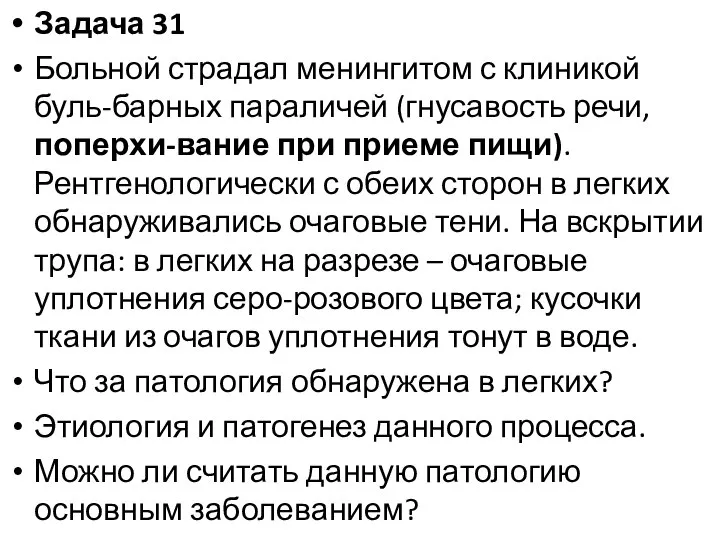 • Задача 31
• Больной страдал менингитом с клиникой буль-барных параличей (гнусавость речи, поперхи-вание при приеме пищи). Рентгенологически с обеих сторон в легких обнаруживались очаговые тени. На вскрытии трупа: в легких на разрезе – очаговые уплотнения серо-розового цвета; кусочки ткани из очагов уплотнения тонут в воде.
• Что за патология обнаружена в легких?
• Этиология и патогенез данного процесса.
• Можно ли считать данную патологию основным заболеванием?